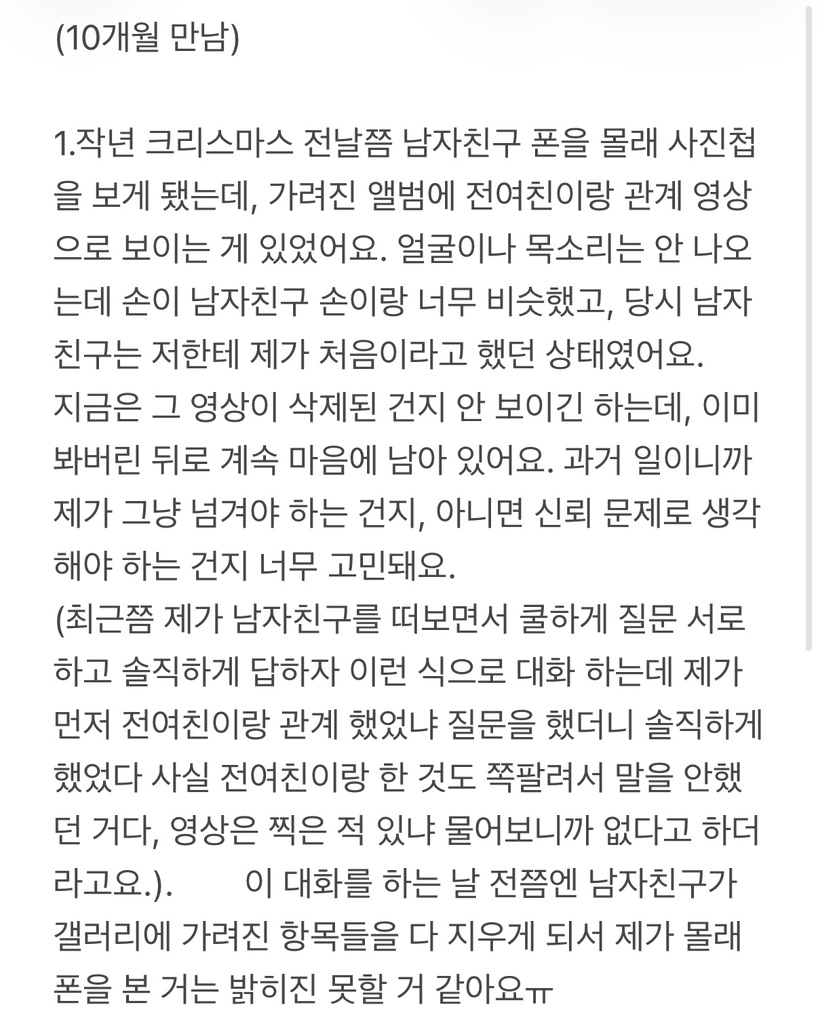 (10개월 만남)

1.작년 크리스마스 전날쯤 남자친구 폰을 몰래 사진첩을 보게 됐는데, 가려진 앨범에 전여친이랑 관계 영상으로 보이는 게 있었어요. 얼굴이나 목소리는 안 나오는데 손이 남자친구 손이랑 너무 비슷했고, 당시 남자친구는 저한테 제가 처음이라고 했던 상태였어요.
지금은 그 영상이 삭제된 건지 안 보이긴 하는데, 이미 봐버린 뒤로 계속 마음에 남아 있어요. 과거 일이니까 제가 그냥 넘겨야 하는 건지, 아니면 신뢰 문제로 생각해야 하는 건지 너무 고민돼요.
(최근쯤 제가 남자친구를 떠보면서 쿨하게 질문 서로 하고 솔직하게 답하자 이런 식으로 대화 하는데 제가 먼저 전여친이랑 관계 했었냐 질문을 했더니 솔직하게 했었다 사실 전여친이랑 한 것도 쪽팔려서 말을 안했던 거다, 영상은 찍은 적 있냐 물어보니까 없다고 하더라고요.). 이 대화를 하는 날 전쯤엔 남자친구가 갤러리에 가려진 항목들을 다 지우게 되서 제가 몰래 폰을 본 거는 밝히진 못할 거 같아요ㅠ